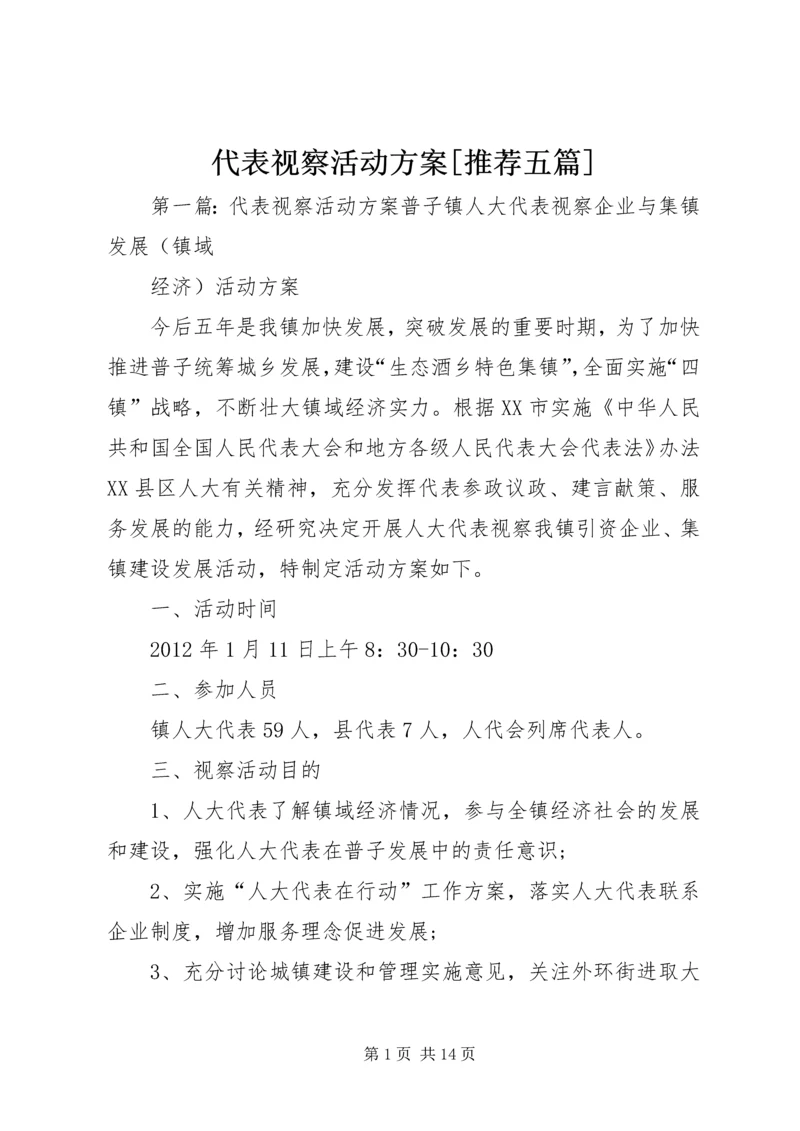 代表视察活动方案[推荐五篇]

第一篇：代表视察活动方案普子镇人大代表视察企业与集镇发展（镇域

经济）活动方案

今后五年是我镇加快发展，突破发展的重要时期，为了加快推进普子统筹城乡发展，建设“生态酒乡特色集镇”，全面实施“四镇”战略，不断壮大镇域经济实力。根据XX市实施《中华人民共和国全国人民代表大会和地方各级人民代表大会代表法》办法XX县区人大有关精神，充分发挥代表参政议政、建言献策、服务发展的能力，经研究决定开展人大代表视察我镇引资企业、集镇建设发展活动，特制定活动方案如下。

一、活动时间

2012年1月11日上午8：30-10：30

二、参加人员

镇人大代表59人，县代表7人，人代会列席代表人。

三、视察活动目的

1、人大代表了解镇域经济情况，参与全镇经济社会的发展和建设，强化人大代表在普子发展中的责任意识；

2、实施“人大代表在行动”工作方案，落实人大代表联系企业制度，增加服务理念促进发展；

3、充分讨论城镇建设和管理实施意见，关注外环街进取大

第1页 共14页